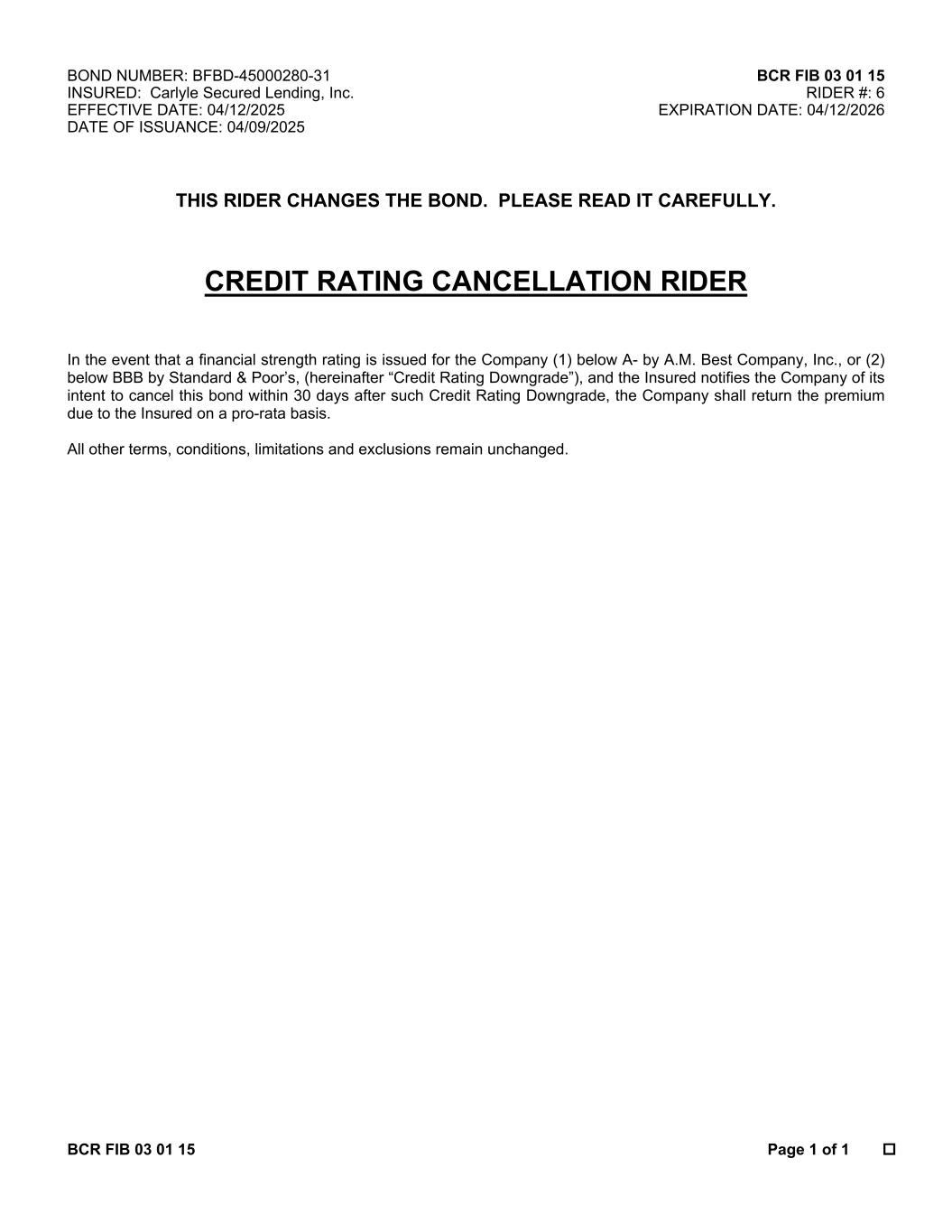 BOND NUMBER: BFBD-45000280-31
INSURED: Carlyle Secured Lending, Inc.
EFFECTIVE DATE: 04/12/2025
DATE OF ISSUANCE: 04/09/2025

BCR FIB 03 01 15
RIDER #: 6
EXPIRATION DATE: 04/12/2026

THIS RIDER CHANGES THE BOND. PLEASE READ IT CAREFULLY.

CREDIT RATING CANCELLATION RIDER

In the event that a financial strength rating is issued for the Company (1) below A- by A.M. Best Company, Inc., or (2) below BBB by Standard & Poor's, (hereinafter "Credit Rating Downgrade"), and the Insured notifies the Company of its intent to cancel this bond within 30 days after such Credit Rating Downgrade, the Company shall return the premium due to the Insured on a pro-rata basis.

All other terms, conditions, limitations and exclusions remain unchanged.

BCR FIB 03 01 15

Page 1 of 1